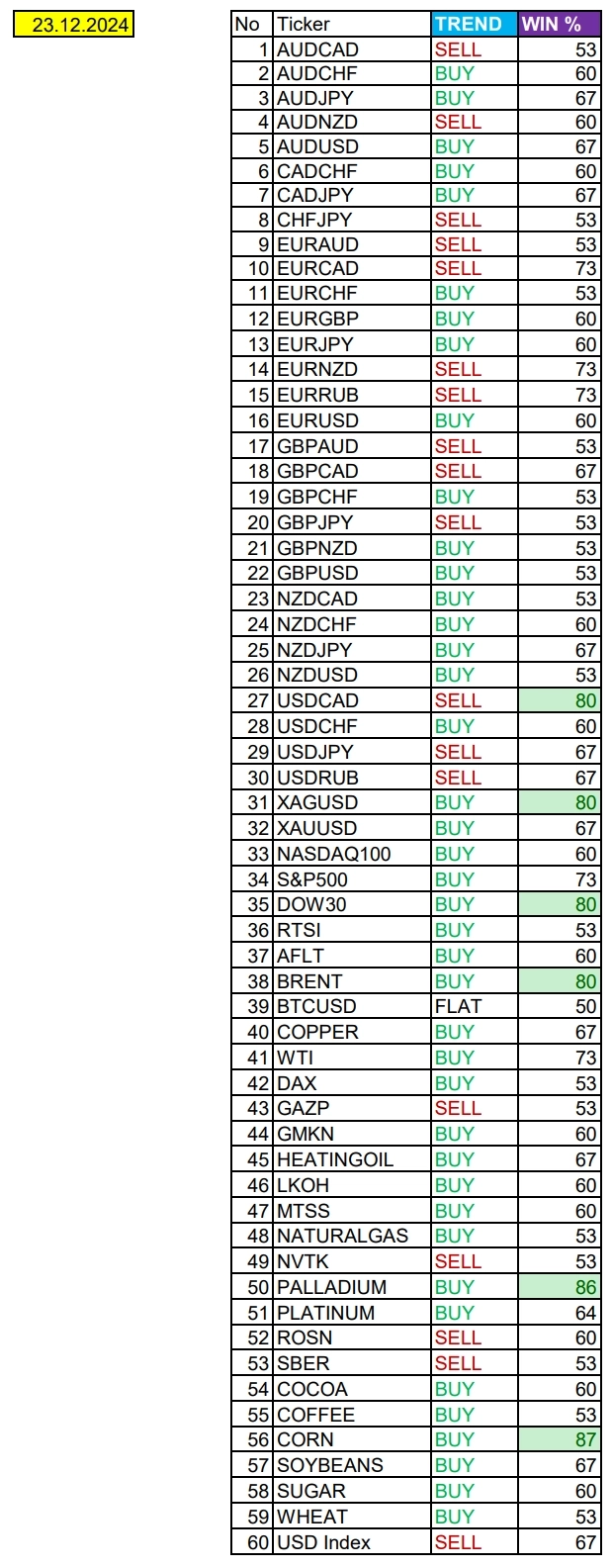 23.12.2024

| No | Ticker | TREND | WIN % |
|---|---|---|---|
| 1 | AUDCAD | SELL | 53 |
| 2 | AUDCHF | BUY | 60 |
| 3 | AUDJPY | BUY | 67 |
| 4 | AUDNZD | SELL | 60 |
| 5 | AUDUSD | BUY | 67 |
| 6 | CADCHF | BUY | 60 |
| 7 | CADJPY | BUY | 67 |
| 8 | CHFJPY | SELL | 53 |
| 9 | EURAUD | SELL | 53 |
| 10 | EURCAD | SELL | 73 |
| 11 | EURCHF | BUY | 53 |
| 12 | EURGBP | BUY | 60 |
| 13 | EURJPY | BUY | 60 |
| 14 | EURNZD | SELL | 73 |
| 15 | EURRUB | SELL | 73 |
| 16 | EURUSD | BUY | 60 |
| 17 | GBPAUD | SELL | 53 |
| 18 | GBPCAD | SELL | 67 |
| 19 | GBPCHF | BUY | 53 |
| 20 | GBPJPY | SELL | 53 |
| 21 | GBPNZD | BUY | 53 |
| 22 | GBPUSD | BUY | 53 |
| 23 | NZDCAD | BUY | 53 |
| 24 | NZDCHF | BUY | 60 |
| 25 | NZDJPY | BUY | 67 |
| 26 | NZDUSD | BUY | 53 |
| 27 | USDCAD | SELL | 80 |
| 28 | USDCHF | BUY | 60 |
| 29 | USDJPY | SELL | 67 |
| 30 | USDRUB | SELL | 67 |
| 31 | XAGUSD | BUY | 80 |
| 32 | XAUUSD | BUY | 67 |
| 33 | NASDAQ100 | BUY | 60 |
| 34 | S&P500 | BUY | 73 |
| 35 | DOW30 | BUY | 80 |
| 36 | RTSI | BUY | 53 |
| 37 | AFLT | BUY | 60 |
| 38 | BRENT | BUY | 80 |
| 39 | BTCUSD | FLAT | 50 |
| 40 | COPPER | BUY | 67 |
| 41 | WTI | BUY | 73 |
| 42 | DAX | BUY | 53 |
| 43 | GAZP | SELL | 53 |
| 44 | GMKN | BUY | 60 |
| 45 | HEATINGOIL | BUY | 67 |
| 46 | LKOH | BUY | 60 |
| 47 | MTSS | BUY | 60 |
| 48 | NATURALGAS | BUY | 53 |
| 49 | NVTK | SELL | 53 |
| 50 | PALLADIUM | BUY | 86 |
| 51 | PLATINUM | BUY | 64 |
| 52 | ROSN | SELL | 60 |
| 53 | SBER | SELL | 53 |
| 54 | COCOA | BUY | 60 |
| 55 | COFFEE | BUY | 53 |
| 56 | CORN | BUY | 87 |
| 57 | SOYBEANS | BUY | 67 |
| 58 | SUGAR | BUY | 60 |
| 59 | WHEAT | BUY | 53 |
| 60 | USD Index | SELL | 67 |